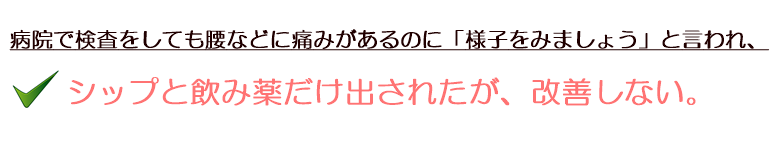 病院で検査をしても腰などに痛みがあるのに「様子をみましょう」と言われ、

シップと飲み薬だけ出されたが、改善しない。